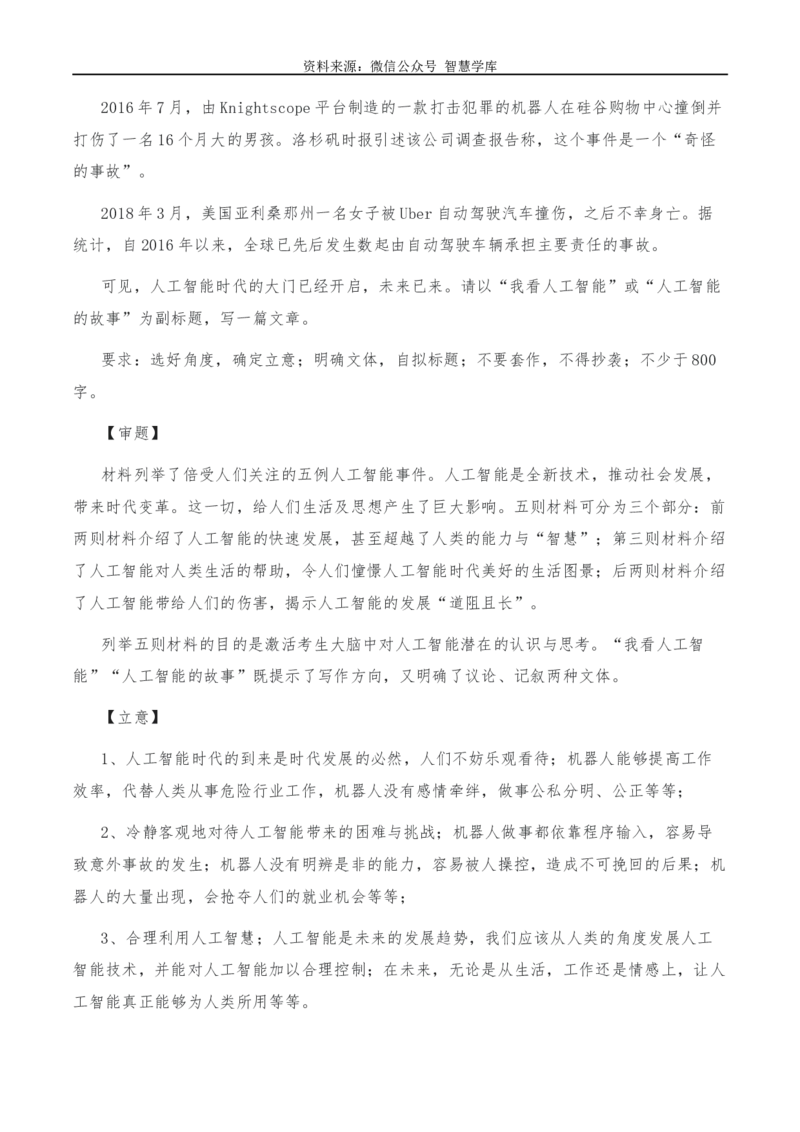 资料来源：微信公众号 智慧学库

2016年7月，由Knightscope平台制造的一款打击犯罪的机器人在硅谷购物中心撞倒并打伤了一名16个月大的男孩。洛杉矶时报引述该公司调查报告称，这个事件是一个“奇怪的事故”。

2018年3月，美国亚利桑那州一名女子被Uber自动驾驶汽车撞伤，之后不幸身亡。据统计，自2016年以来，全球已先后发生数起由自动驾驶车辆承担主要责任的事故。

可见，人工智能时代的大门已经开启，未来已来。请以“我看人工智能”或“人工智能的故事”为副标题，写一篇文章。

要求：选好角度，确定立意；明确文体，自拟标题；不要套作，不得抄袭；不少于800字。

【审题】

材料列举了倍受人们关注的五例人工智能事件。人工智能是全新技术，推动社会发展，带来时代变革。这一切，给人们生活及思想产生了巨大影响。五则材料可分为三个部分：前两则材料介绍了人工智能的快速发展，甚至超越了人类的能力与“智慧”；第三则材料介绍了人工智能对人类生活的帮助，令人们憧憬人工智能时代美好的生活图景；后两则材料介绍了人工智能带给人们的伤害，揭示人工智能的发展“道阻且长”。

列举五则材料的目的是激活考生大脑中对人工智能潜在的认识与思考。“我看人工智能”“人工智能的故事”既提示了写作方向，又明确了议论、记叙两种文体。

【立意】

1、人工智能时代的到来是时代发展的必然，人们不妨乐观看待；机器人能够提高工作效率，代替人类从事危险行业工作，机器人没有感情牵绊，做事公私分明、公正等等；

2、冷静客观地对待人工智能带来的困难与挑战；机器人做事都依靠程序输入，容易导致意外事故的发生；机器人没有明辨是非的能力，容易被人操控，造成不可挽回的后果；机器人的大量出现，会抢夺人们的就业机会等等；

3、合理利用人工智慧；人工智能是未来的发展趋势，我们应该从人类的角度发展人工智能技术，并能对人工智能加以合理控制；在未来，无论是从生活，工作还是情感上，让人工智能真正能够为人类所用等等。